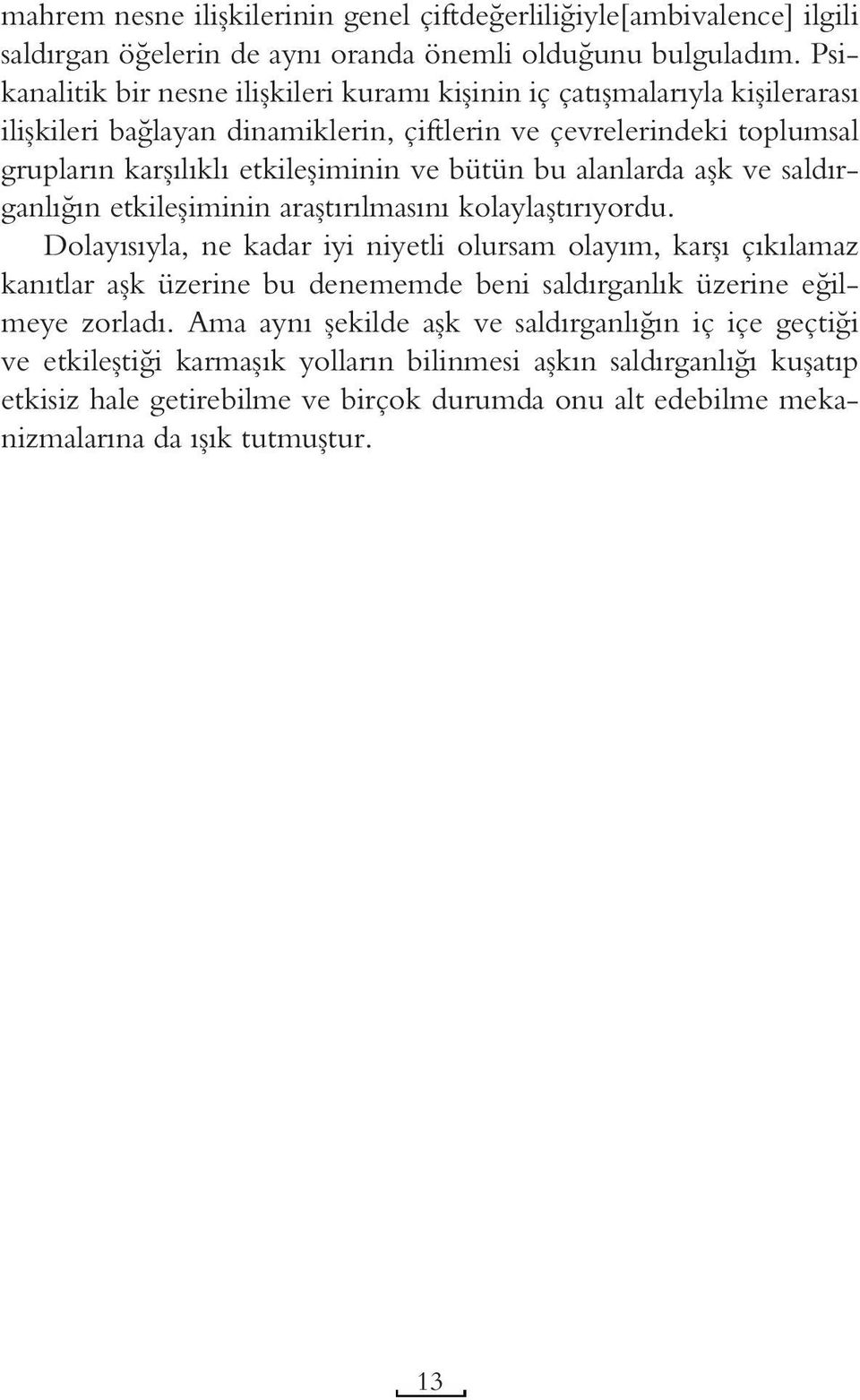 mahrem nesne ilişkilerinin genel çiftdeğerliliğiyle[ambivalence] ilgili saldırgan öğelerin de aynı oranda önemli olduğunu bulguladım. Psikanalitik bir nesne ilişkileri kuramı kişinin iç çatışmalarıyla kişilerarası ilişkileri bağlayan dinamiklerin, çiftlerin ve çevrelerindeki toplumsal grupların karşılıklı etkileşiminin ve bütün bu alanlarda aşk ve saldırganlığın etkileşiminin araştırılmasını kolaylaştırıyordu.

Dolayısıyla, ne kadar iyi niyetli olursam olayım, karşı çıkılamaz kanıtlar aşk üzerine bu denememde beni saldırganlık üzerine eğilmeye zorladı. Ama aynı şekilde aşk ve saldırganlığın iç içe geçtiği ve etkileştiği karmaşık yolların bilinmesi aşkın saldırganlığı kuşatıp etkisiz hale getirebilme ve birçok durumda onu alt edebilme mekanizmalarına da ışık tutmuştur.

13